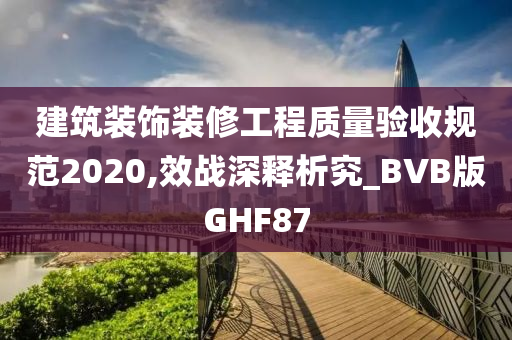 建筑装饰装修工程质量验收规范2020,效战深释析究_BVB版GHF87